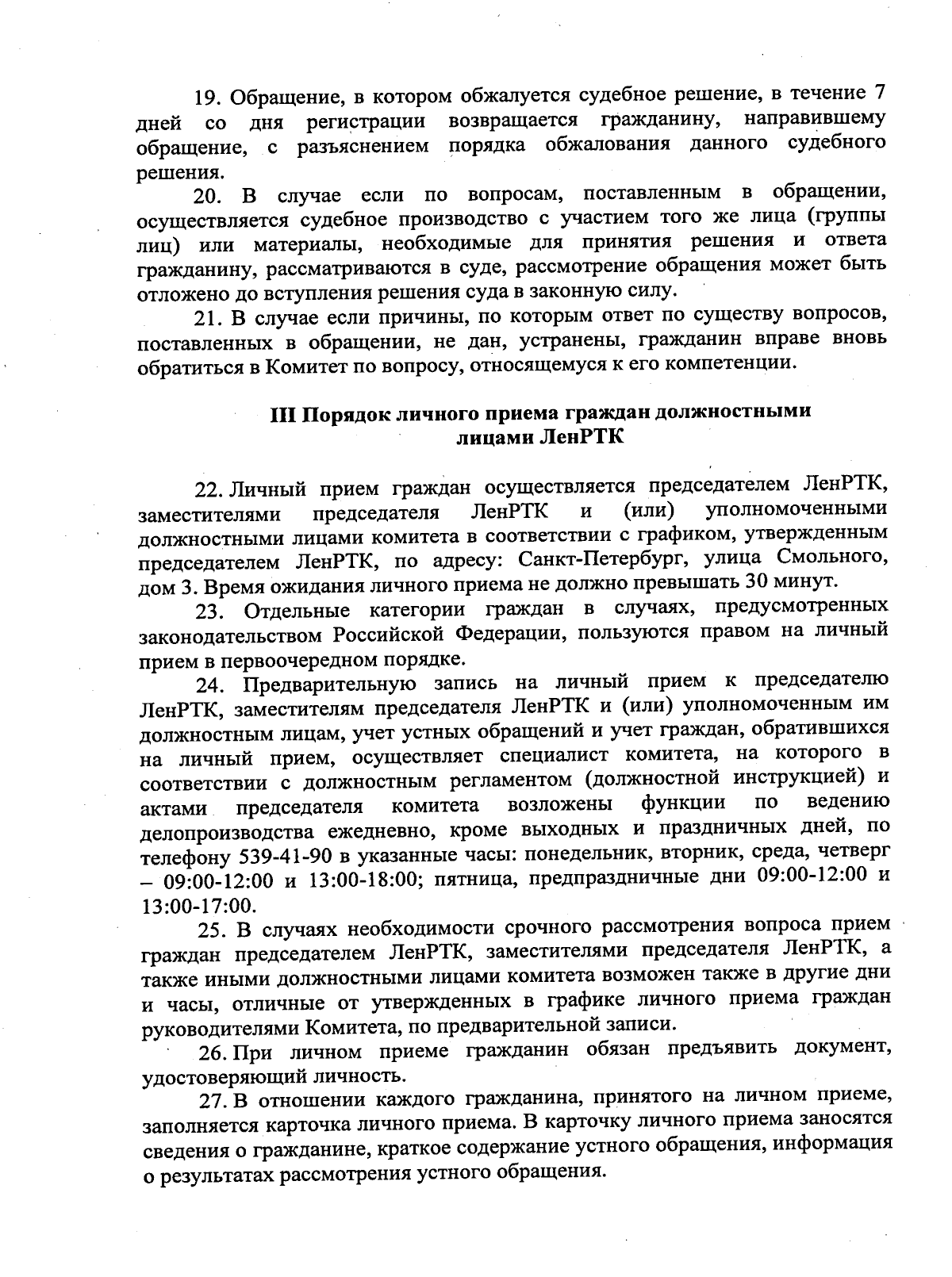 19. Обращение, в котором обжалуется судебное решение, в течение 7 дней со дня регистрации возвращается гражданину, направившему обращение, с разъяснением порядка обжалования данного судебного решения.

20. В случае если по вопросам, поставленным в обращении, осуществляется судебное производство с участием того же лица (группы лиц) или материалы, необходимые для принятия решения и ответа гражданину, рассматриваются в суде, рассмотрение обращения может быть отложено до вступления решения суда в законную силу.

21. В случае если причины, по которым ответ по существу вопросов, поставленных в обращении, не дан, устранены, гражданин вправе вновь обратиться в Комитет по вопросу, относящемуся к его компетенции.

III Порядок личного приема граждан должностными лицами ЛенРТК

22. Личный прием граждан осуществляется председателем ЛенРТК, заместителями председателя ЛенРТК и (или) уполномоченными должностными лицами комитета в соответствии с графиком, утвержденным председателем ЛенРТК, по адресу: Санкт-Петербург, улица Смольного, дом 3. Время ожидания личного приема не должно превышать 30 минут.

23. Отдельные категории граждан в случаях, предусмотренных законодательством Российской Федерации, пользуются правом на личный прием в первоочередном порядке.

24. Предварительную запись на личный прием к председателю ЛенРТК, заместителям председателя ЛенРТК и (или) уполномоченным им должностным лицам, учет устных обращений и учет граждан, обратившихся на личный прием, осуществляет специалист комитета, на которого в соответствии с должностным регламентом (должностной инструкцией) и актами председателя комитета возложены функции по ведению делопроизводства ежедневно, кроме выходных и праздничных дней, по телефону 539-41-90 в указанные часы: понедельник, вторник, среда, четверг – 09:00-12:00 и 13:00-18:00; пятница, предпраздничные дни 09:00-12:00 и 13:00-17:00.

25. В случаях необходимости срочного рассмотрения вопроса прием граждан председателем ЛенРТК, заместителями председателя ЛенРТК, а также иными должностными лицами комитета возможен также в другие дни и часы, отличные от утвержденных в графике личного приема граждан руководителями Комитета, по предварительной записи.

26. При личном приеме гражданин обязан предъявить документ, удостоверяющий личность.

27. В отношении каждого гражданина, принятого на личном приеме, заполняется карточка личного приема. В карточку личного приема заносятся сведения о гражданине, краткое содержание устного обращения, информация о результатах рассмотрения устного обращения.